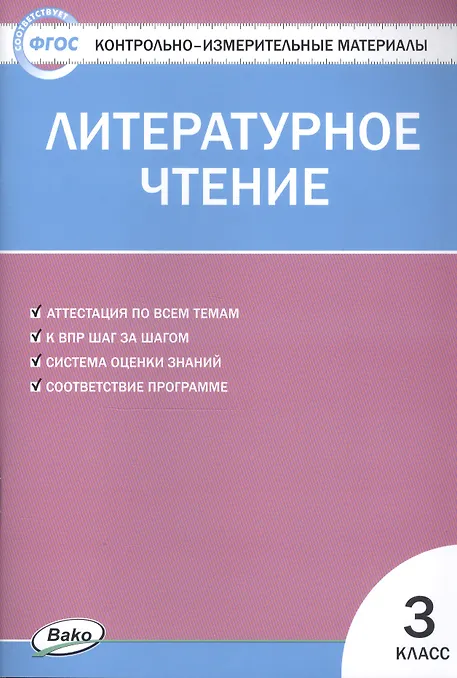 СООТВЕТСТВУЕТ ФГОС

КОНТРОЛЬНО-ИЗМЕРИТЕЛЬНЫЕ МАТЕРИАЛЫ

ЛИТЕРАТУРНОЕ ЧТЕНИЕ

☑ АТТЕСТАЦИЯ ПО ВСЕМ ТЕМАМ
☑ К ВПР ШАГ ЗА ШАГОМ
☑ СИСТЕМА ОЦЕНКИ ЗНАНИЙ
☑ СООТВЕТСТВИЕ ПРОГРАММЕ

Вако

3
КЛАСС